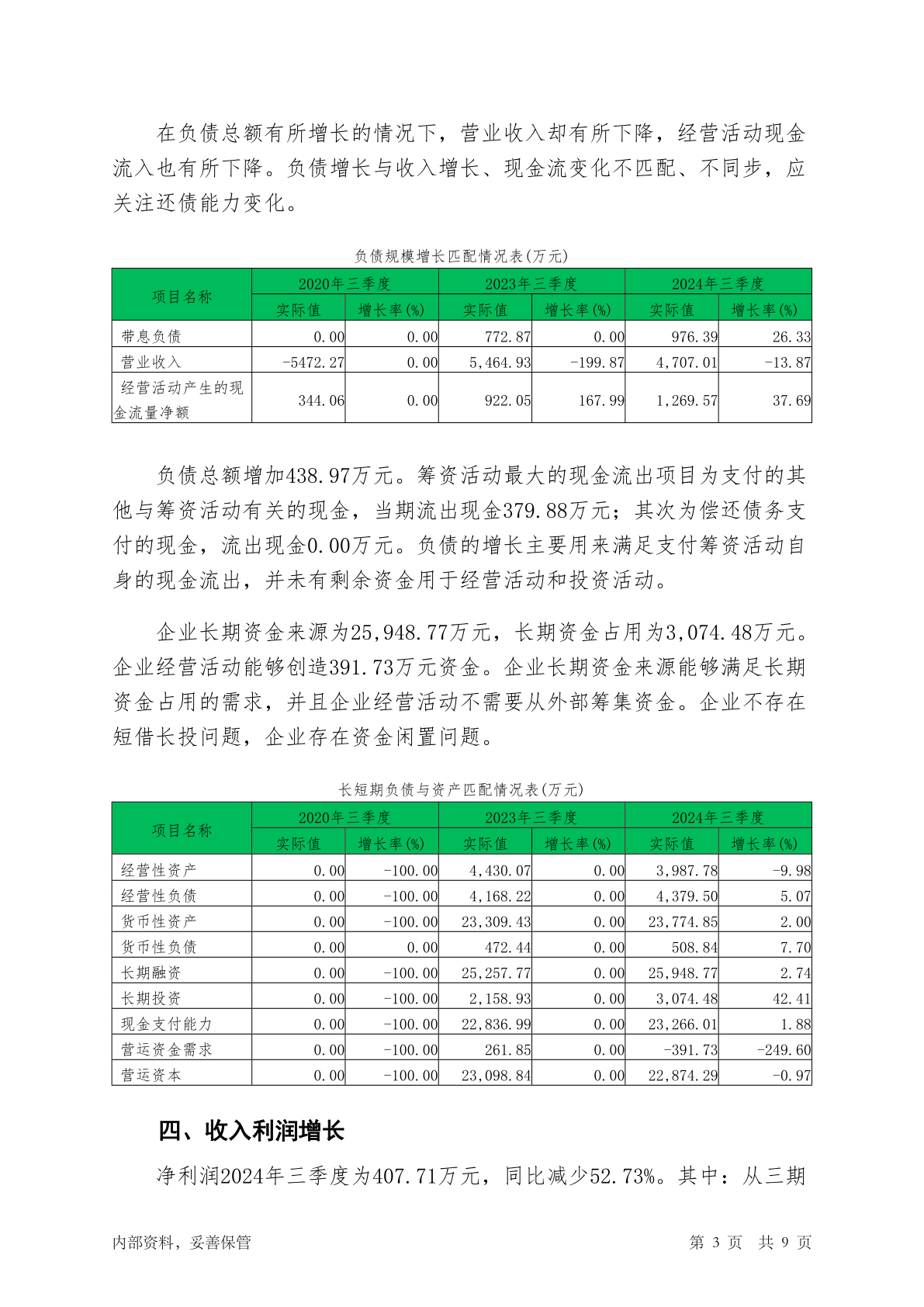 在负债总额有所增长的情况下，营业收入却有所下降，经营活动现金流入也有所下降。负债增长与收入增长、现金流变化不匹配、不同步，应关注还债能力变化。

负债规模增长匹配情况表(万元)

| 项目名称 | 2020年三季度 实际值 | 2020年三季度 增长率(%) | 2023年三季度 实际值 | 2023年三季度 增长率(%) | 2024年三季度 实际值 | 2024年三季度 增长率(%) |
|---|---|---|---|---|---|---|
| 带息负债 | 0.00 | 0.00 | 772.87 | 0.00 | 976.39 | 26.33 |
| 营业收入 | -5472.27 | 0.00 | 5,464.93 | -199.87 | 4,707.01 | -13.87 |
| 经营活动产生的现金流量净额 | 344.06 | 0.00 | 922.05 | 167.99 | 1,269.57 | 37.69 |

负债总额增加438.97万元。筹资活动最大的现金流出项目为支付的其他与筹资活动有关的现金，当期流出现金379.88万元；其次为偿还债务支付的现金，流出现金0.00万元。负债的增长主要用来满足支付筹资活动自身的现金流出，并未有剩余资金用于经营活动和投资活动。

企业长期资金来源为25,948.77万元，长期资金占用为3,074.48万元。企业经营活动能够创造391.73万元资金。企业长期资金来源能够满足长期资金占用的需求，并且企业经营活动不需要从外部筹集资金。企业不存在短借长投问题，企业存在资金闲置问题。

长短期负债与资产匹配情况表(万元)

| 项目名称 | 2020年三季度 实际值 | 2020年三季度 增长率(%) | 2023年三季度 实际值 | 2023年三季度 增长率(%) | 2024年三季度 实际值 | 2024年三季度 增长率(%) |
|---|---|---|---|---|---|---|
| 经营性资产 | 0.00 | -100.00 | 4,430.07 | 0.00 | 3,987.78 | -9.98 |
| 经营性负债 | 0.00 | -100.00 | 4,168.22 | 0.00 | 4,379.50 | 5.07 |
| 货币性资产 | 0.00 | -100.00 | 23,309.43 | 0.00 | 23,774.85 | 2.00 |
| 货币性负债 | 0.00 | 0.00 | 472.44 | 0.00 | 508.84 | 7.70 |
| 长期融资 | 0.00 | -100.00 | 25,257.77 | 0.00 | 25,948.77 | 2.74 |
| 长期投资 | 0.00 | -100.00 | 2,158.93 | 0.00 | 3,074.48 | 42.41 |
| 现金支付能力 | 0.00 | -100.00 | 22,836.99 | 0.00 | 23,266.01 | 1.88 |
| 营运资金需求 | 0.00 | -100.00 | 261.85 | 0.00 | -391.73 | -249.60 |
| 营运资本 | 0.00 | -100.00 | 23,098.84 | 0.00 | 22,874.29 | -0.97 |

四、收入利润增长

净利润2024年三季度为407.71万元，同比减少52.73%。其中：从三期

内部资料，妥善保管 第 3 页 共 9 页